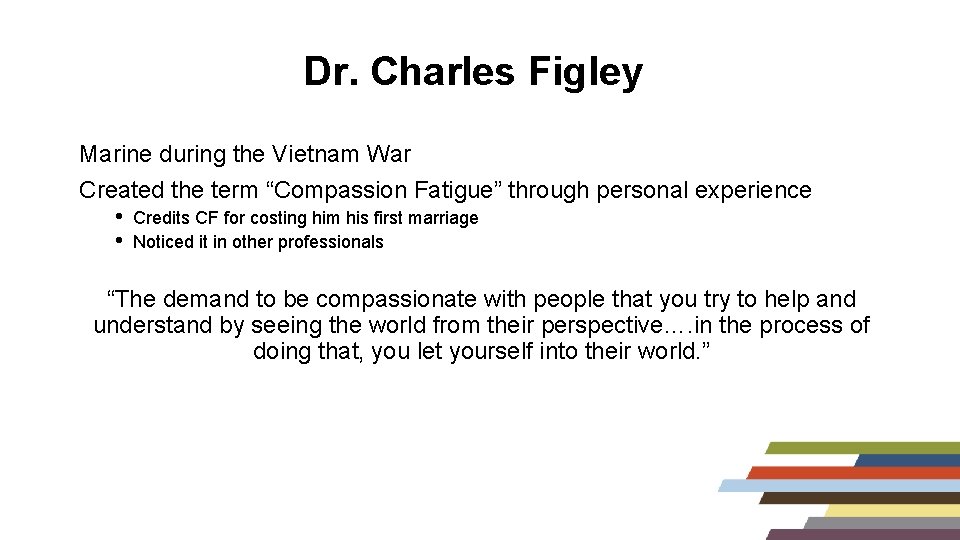 Dr. Charles Figley

Marine during the Vietnam War

Created the term “Compassion Fatigue” through personal experience

• Credits CF for costing him his first marriage
• Noticed it in other professionals

“The demand to be compassionate with people that you try to help and understand by seeing the world from their perspective….in the process of doing that, you let yourself into their world.”